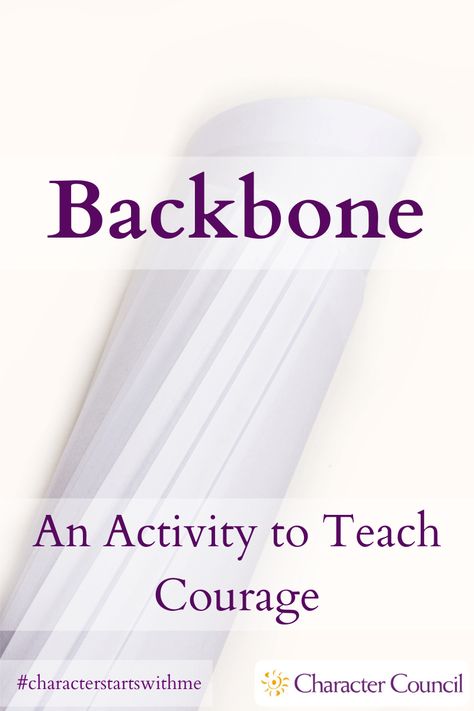 Backbone

An Activity to Teach Courage

#characterstartswithme

Character Council